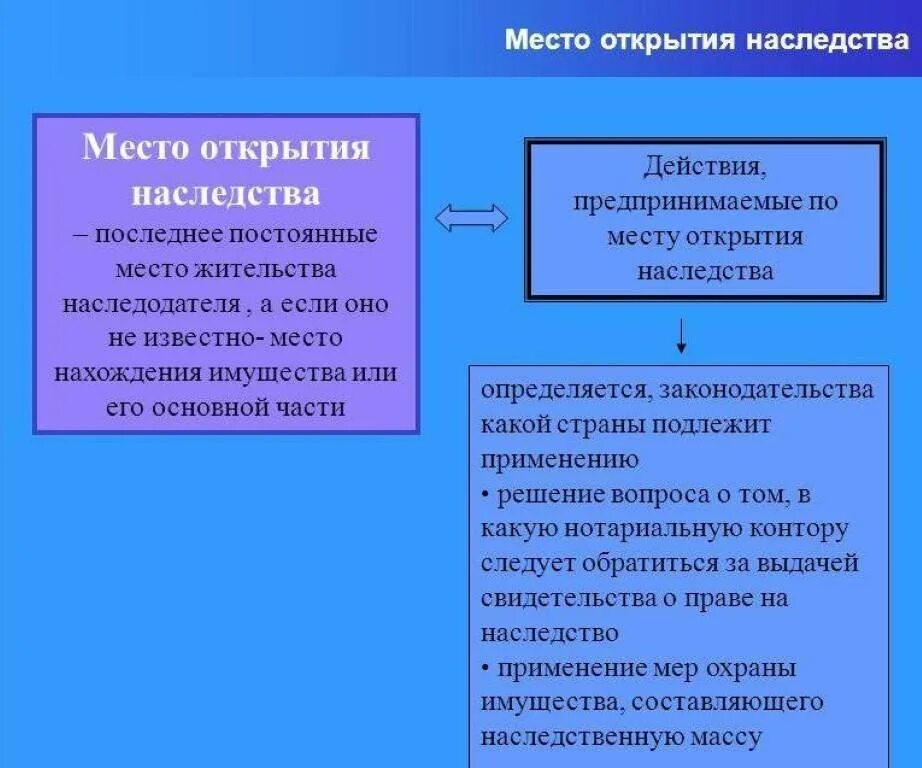 Место открытия наследства

Место открытия наследства – последнее постоянные место жительства наследодателя , а если оно не известно- место нахождения имущества или его основной части

Действия, предпринимаемые по месту открытия наследства

определяется, законодательства какой страны подлежит применению
• решение вопроса о том, в какую нотариальную контору следует обратиться за выдачей свидетельства о праве на наследство
• применение мер охраны имущества, составляющего наследственную массу